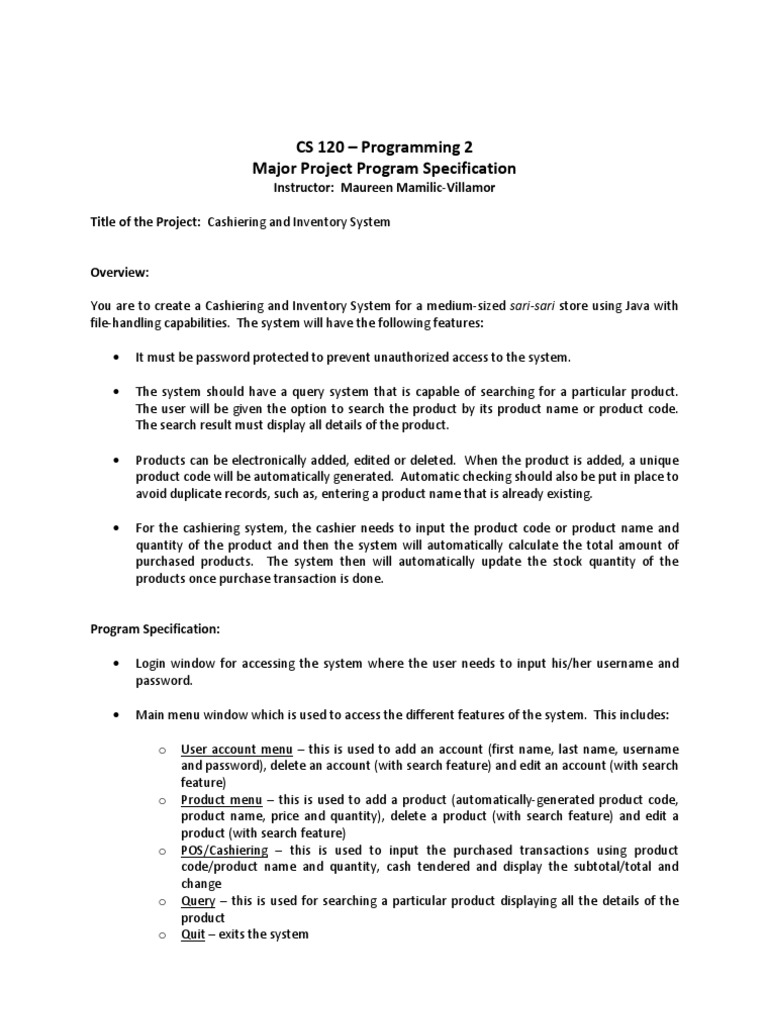 CS 120 – Programming 2
Major Project Program Specification
Instructor: Maureen Mamilic-Villamor

Title of the Project: Cashiering and Inventory System

Overview:

You are to create a Cashiering and Inventory System for a medium-sized sari-sari store using Java with file-handling capabilities. The system will have the following features:

• It must be password protected to prevent unauthorized access to the system.

• The system should have a query system that is capable of searching for a particular product. The user will be given the option to search the product by its product name or product code. The search result must display all details of the product.

• Products can be electronically added, edited or deleted. When the product is added, a unique product code will be automatically generated. Automatic checking should also be put in place to avoid duplicate records, such as, entering a product name that is already existing.

• For the cashiering system, the cashier needs to input the product code or product name and quantity of the product and then the system will automatically calculate the total amount of purchased products. The system then will automatically update the stock quantity of the products once purchase transaction is done.

Program Specification:

• Login window for accessing the system where the user needs to input his/her username and password.

• Main menu window which is used to access the different features of the system. This includes:

o User account menu – this is used to add an account (first name, last name, username and password), delete an account (with search feature) and edit an account (with search feature)
o Product menu – this is used to add a product (automatically-generated product code, product name, price and quantity), delete a product (with search feature) and edit a product (with search feature)
o POS/Cashiering – this is used to input the purchased transactions using product code/product name and quantity, cash tendered and display the subtotal/total and change
o Query – this is used for searching a particular product displaying all the details of the product
o Quit – exits the system